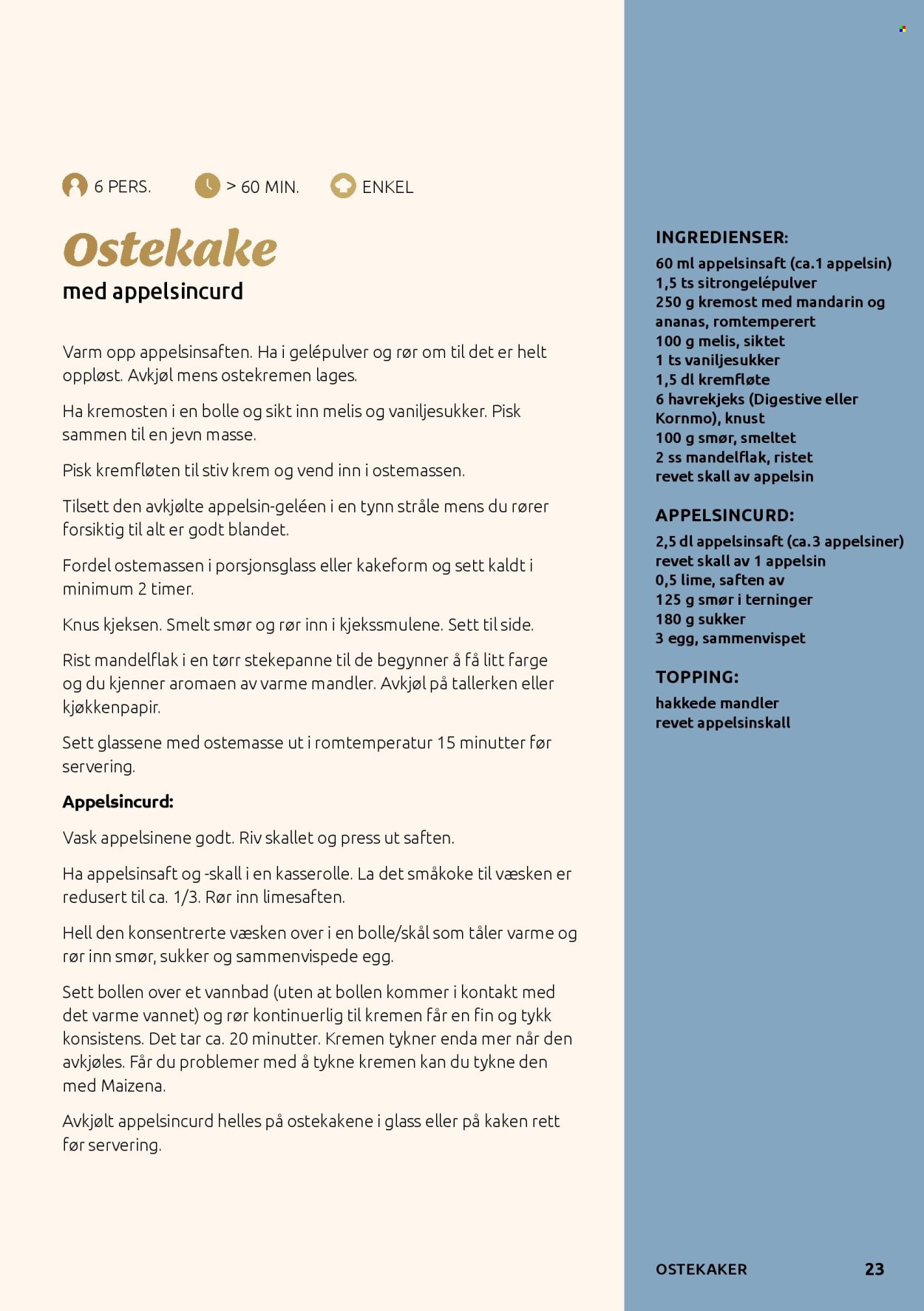 6 PERS. > 60 MIN. ENKEL

Ostekake
med appelsincurd

Varm opp appelsinsaften. Ha i gelépulver og rør om til det er helt oppløst. Avkjøl mens ostekremen lages.

Ha kremosten i en bolle og sikt inn melis og vaniljesukker. Pisk sammen til en jevn masse.

Pisk kremfløten til stiv krem og vend inn i ostemassen.

Tilsett den avkjølte appelsin-geléen i en tynn stråle mens du rører forsiktig til alt er godt blandet.

Fordel ostemassen i porsjonsglass eller kakeform og sett kaldt i minimum 2 timer.

Knus kjeksen. Smelt smør og rør inn i kjekssmulene. Sett til side.

Rist mandelflak i en tørr stekepanne til de begynner å få litt farge og du kjenner aromaen av varme mandler. Avkjøl på tallerken eller kjøkkenpapir.

Sett glassene med ostemasse ut i romtemperatur 15 minutter før servering.

Appelsincurd:

Vask appelsinene godt. Riv skallet og press ut saften.

Ha appelsinsaft og -skall i en kasserolle. La det småkoke til væsken er redusert til ca. 1/3. Rør inn limesaften.

Hell den konsentrerte væsken over i en bolle/skål som tåler varme og rør inn smør, sukker og sammenvispede egg.

Sett bollen over et vannbad (uten at bollen kommer i kontakt med det varme vannet) og rør kontinuerlig til kremen får en fin og tykk konsistens. Det tar ca. 20 minutter. Kremen tykner enda mer når den avkjøles. Får du problemer med å tykne kremen kan du tykne den med Maizena.

Avkjølt appelsincurd helles på ostekakene i glass eller på kaken rett før servering.

INGREDIENSER:
60 ml appelsinsaft (ca.1 appelsin)
1,5 ts sitrongelépulver
250 g kremost med mandarin og ananas, romtemperert
100 g melis, siktet
1 ts vaniljesukker
1,5 dl kremfløte
6 havrekjeks (Digestive eller Kornmo), knust
100 g smør, smeltet
2 ss mandelflak, ristet
revet skall av appelsin

APPELSINCURD:
2,5 dl appelsinsaft (ca.3 appelsiner)
revet skall av 1 appelsin
0,5 lime, saften av
125 g smør i terninger
180 g sukker
3 egg, sammenvispet

TOPPING:
hakkede mandler
revet appelsinskall

OSTEKAKER 23